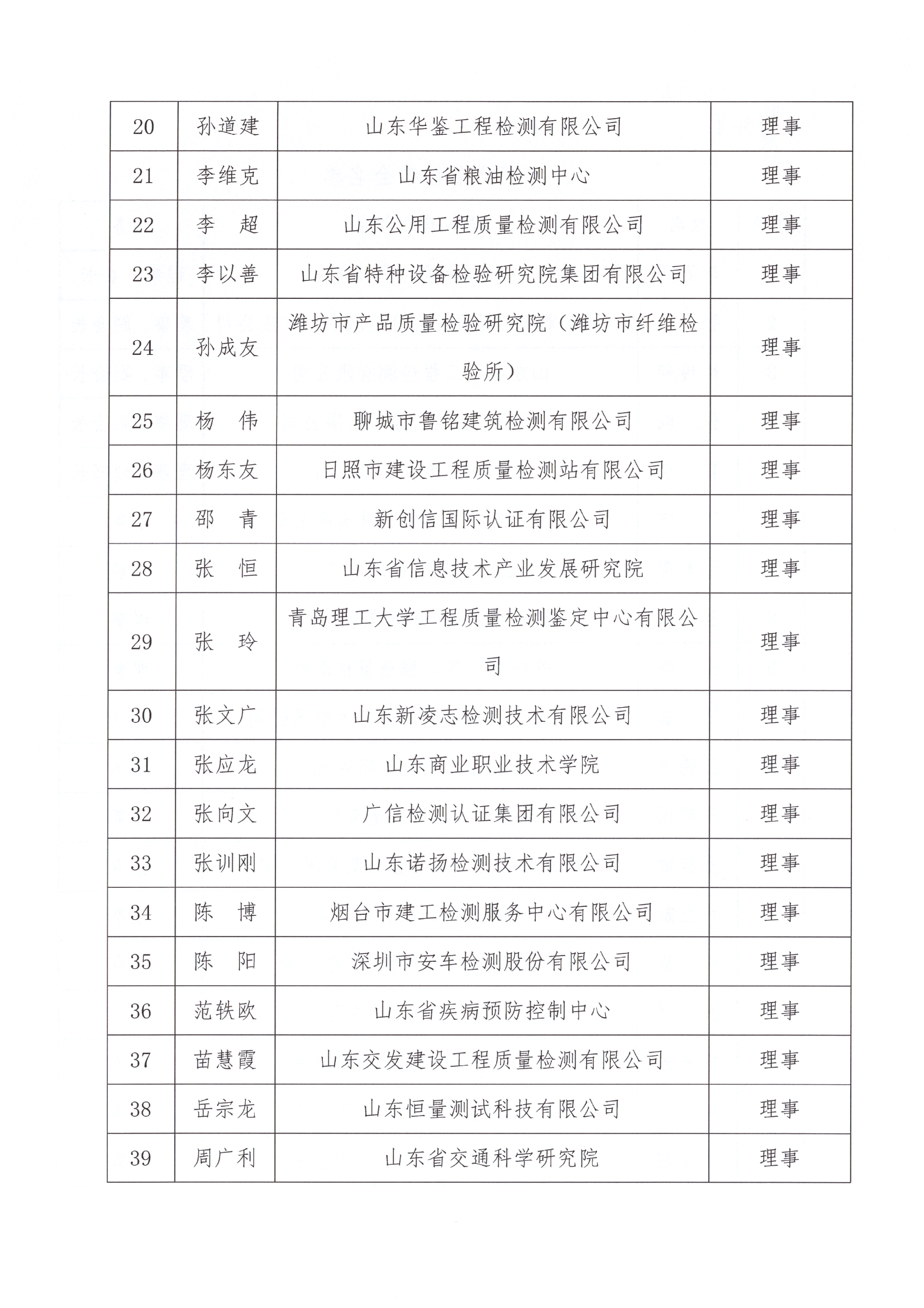 | 20 | 孙道建 | 山东华鉴工程检测有限公司 | 理事 |
|---|---|---|---|
| 21 | 李维克 | 山东省粮油检测中心 | 理事 |
| 22 | 李　超 | 山东公用工程质量检测有限公司 | 理事 |
| 23 | 李以善 | 山东省特种设备检验研究院集团有限公司 | 理事 |
| 24 | 孙成友 | 潍坊市产品质量检验研究院（潍坊市纤维检验所） | 理事 |
| 25 | 杨　伟 | 聊城市鲁铭建筑检测有限公司 | 理事 |
| 26 | 杨东友 | 日照市建设工程质量检测站有限公司 | 理事 |
| 27 | 邵　青 | 新创信国际认证有限公司 | 理事 |
| 28 | 张　恒 | 山东省信息技术产业发展研究院 | 理事 |
| 29 | 张　玲 | 青岛理工大学工程质量检测鉴定中心有限公司 | 理事 |
| 30 | 张文广 | 山东新凌志检测技术有限公司 | 理事 |
| 31 | 张应龙 | 山东商业职业技术学院 | 理事 |
| 32 | 张向文 | 广信检测认证集团有限公司 | 理事 |
| 33 | 张训刚 | 山东诺扬检测技术有限公司 | 理事 |
| 34 | 陈　博 | 烟台市建工检测服务中心有限公司 | 理事 |
| 35 | 陈　阳 | 深圳市安车检测股份有限公司 | 理事 |
| 36 | 范轶欧 | 山东省疾病预防控制中心 | 理事 |
| 37 | 苗慧霞 | 山东交发建设工程质量检测有限公司 | 理事 |
| 38 | 岳宗龙 | 山东恒量测试科技有限公司 | 理事 |
| 39 | 周广利 | 山东省交通科学研究院 | 理事 |